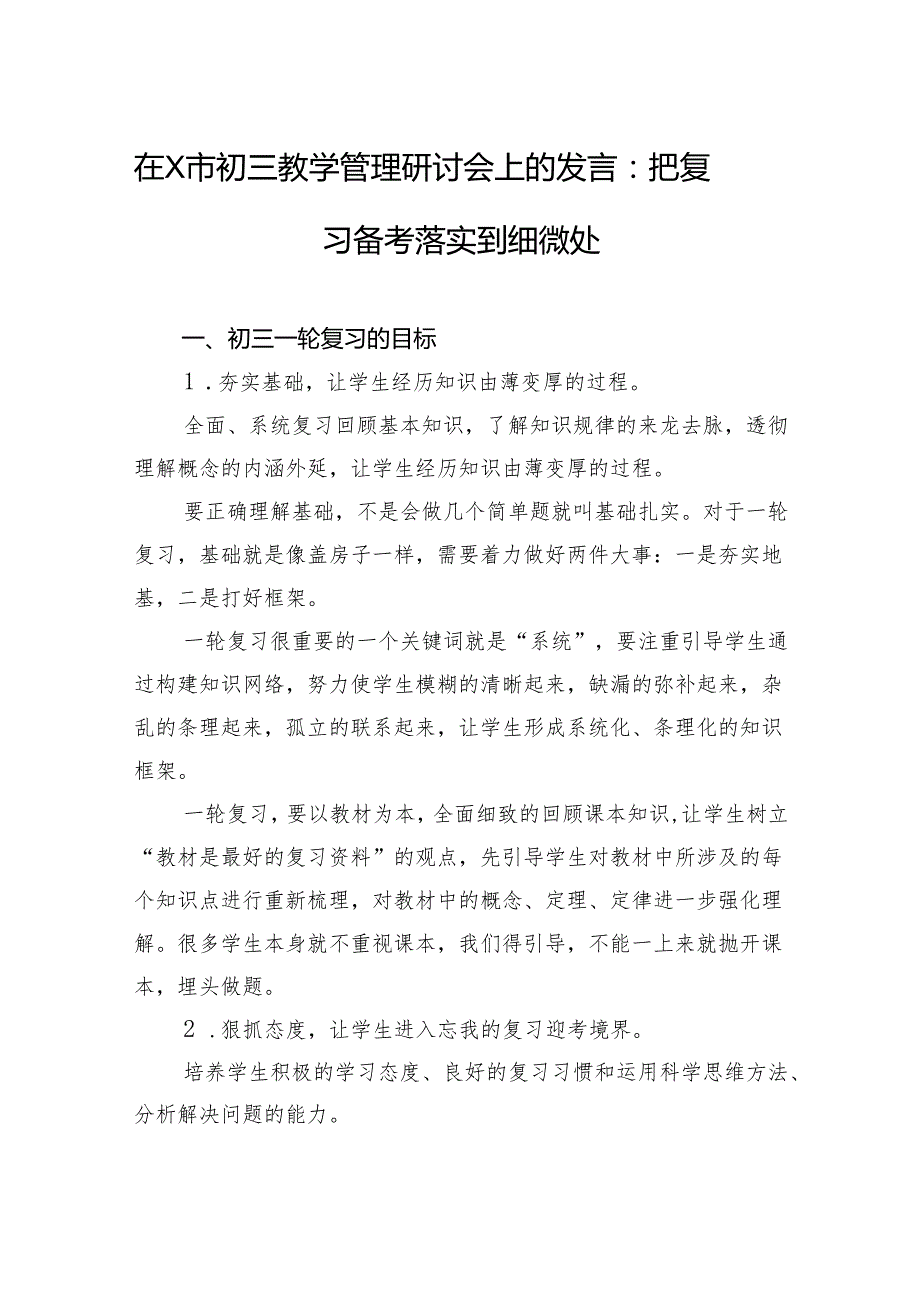 在X市初三教学管理研讨会上的发言：把复习备考落实到细微处

一、初三一轮复习的目标

1．夯实基础，让学生经历知识由薄变厚的过程。

全面、系统复习回顾基本知识，了解知识规律的来龙去脉，透彻理解概念的内涵外延，让学生经历知识由薄变厚的过程。

要正确理解基础，不是会做几个简单题就叫基础扎实。对于一轮复习，基础就是像盖房子一样，需要着力做好两件大事：一是夯实地基，二是打好框架。

一轮复习很重要的一个关键词就是“系统”，要注重引导学生通过构建知识网络，努力使学生模糊的清晰起来，缺漏的弥补起来，杂乱的条理起来，孤立的联系起来，让学生形成系统化、条理化的知识框架。

一轮复习，要以教材为本，全面细致的回顾课本知识，让学生树立“教材是最好的复习资料”的观点，先引导学生对教材中所涉及的每个知识点进行重新梳理，对教材中的概念、定理、定律进一步强化理解。很多学生本身就不重视课本，我们得引导，不能一上来就抛开课本，埋头做题。

2．狠抓态度，让学生进入忘我的复习迎考境界。

培养学生积极的学习态度、良好的复习习惯和运用科学思维方法、分析解决问题的能力。